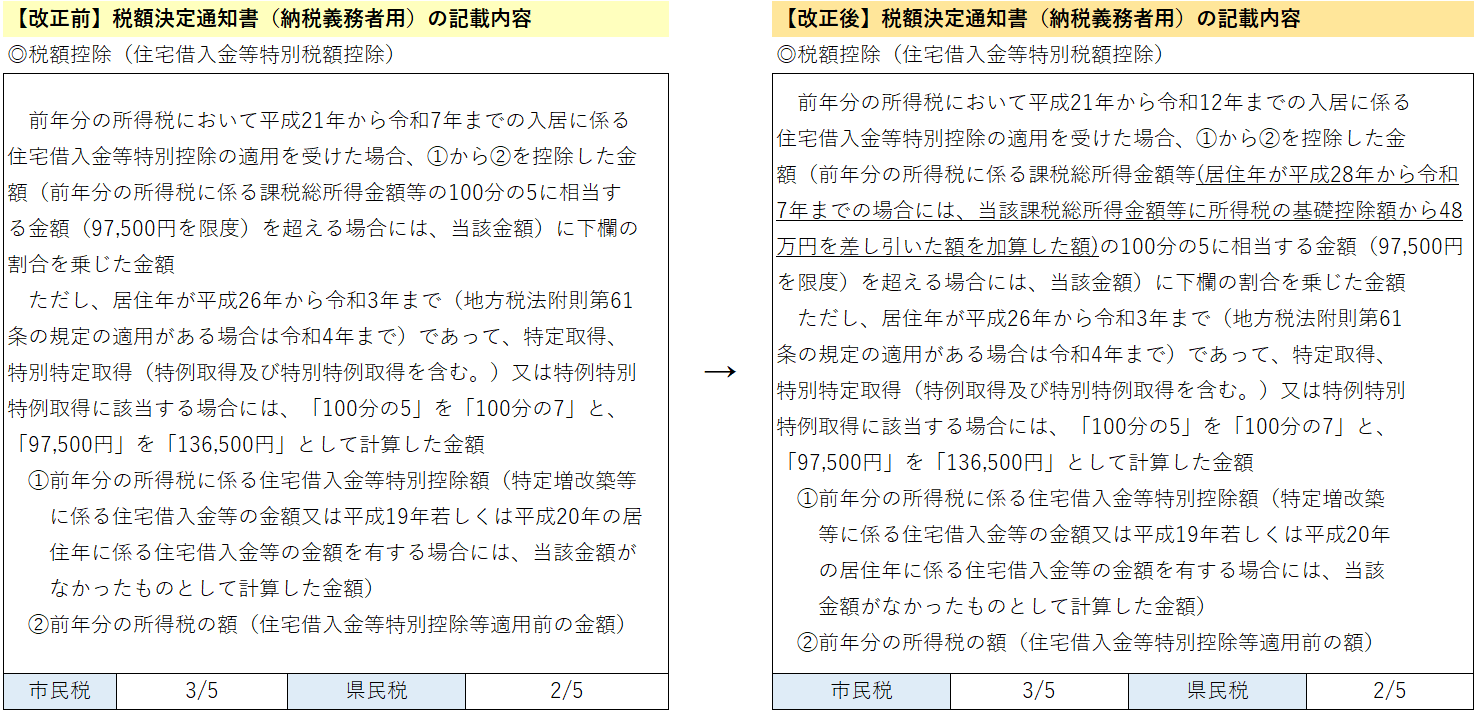 【改正前】税額決定通知書（納税義務者用）の記載内容
◎税額控除（住宅借入金等特別税額控除）

前年分の所得税において平成21年から令和7年までの入居に係る住宅借入金等特別控除の適用を受けた場合、①から②を控除した金額（前年分の所得税に係る課税総所得金額等の100分の5に相当する金額（97,500円を限度）を超える場合には、当該金額）に下欄の割合を乗じた金額
ただし、居住年が平成26年から令和3年まで（地方税法附則第61条の規定の適用がある場合は令和4年まで）であって、特定取得、特別特定取得（特例取得及び特別特例取得を含む。）又は特例特別特例取得に該当する場合には、「100分の5」を「100分の7」と、「97,500円」を「136,500円」として計算した金額
①前年分の所得税に係る住宅借入金等特別控除額（特定増改築等に係る住宅借入金等の金額又は平成19年若しくは平成20年の居住年に係る住宅借入金等の金額を有する場合には、当該金額がなかったものとして計算した金額）
②前年分の所得税の額（住宅借入金等特別控除等適用前の金額）

| 市民税 | 3/5 | 県民税 | 2/5 |
|---|---|---|---|

→

【改正後】税額決定通知書（納税義務者用）の記載内容
◎税額控除（住宅借入金等特別税額控除）

前年分の所得税において平成21年から令和12年までの入居に係る住宅借入金等特別控除の適用を受けた場合、①から②を控除した金額（前年分の所得税に係る課税総所得金額等(居住年が平成28年から令和7年までの場合には、当該課税総所得金額等に所得税の基礎控除額から48万円を差し引いた額を加算した額)の100分の5に相当する金額（97,500円を限度）を超える場合には、当該金額）に下欄の割合を乗じた金額
ただし、居住年が平成26年から令和3年まで（地方税法附則第61条の規定の適用がある場合は令和4年まで）であって、特定取得、特別特定取得（特例取得及び特別特例取得を含む。）又は特例特別特例取得に該当する場合には、「100分の5」を「100分の7」と、「97,500円」を「136,500円」として計算した金額
①前年分の所得税に係る住宅借入金等特別控除額（特定増改築等に係る住宅借入金等の金額又は平成19年若しくは平成20年の居住年に係る住宅借入金等の金額を有する場合には、当該金額がなかったものとして計算した金額）
②前年分の所得税の額（住宅借入金等特別控除等適用前の額）

| 市民税 | 3/5 | 県民税 | 2/5 |
|---|---|---|---|